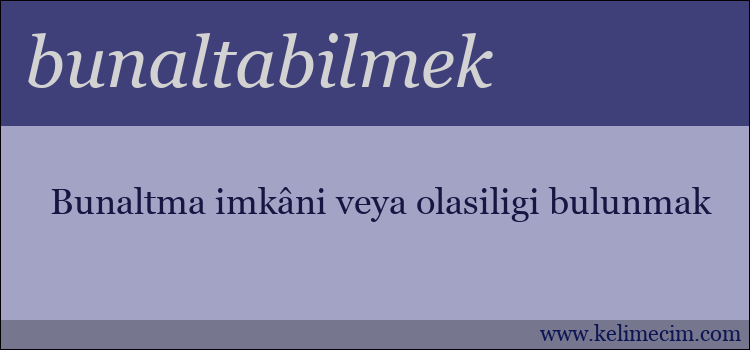 bunaltabilmek

Bunaltma imkâni veya olasiligi bulunmak

www.kelimecim.com